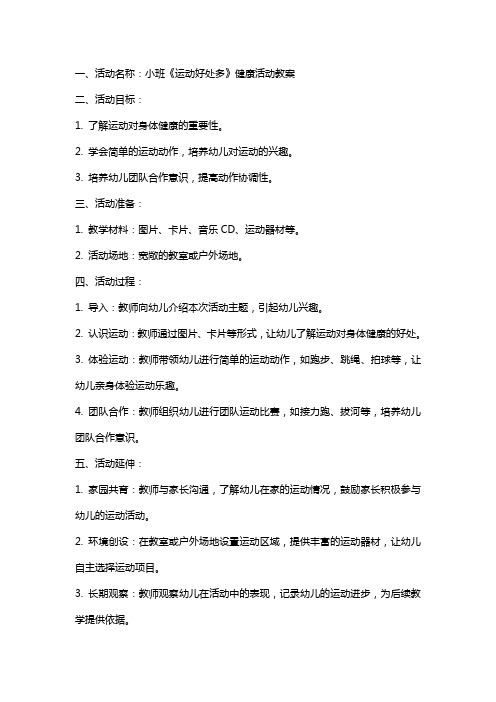 一、活动名称：小班《运动好处多》健康活动教案

二、活动目标：

1. 了解运动对身体健康的重要性。

2. 学会简单的运动动作，培养幼儿对运动的兴趣。

3. 培养幼儿团队合作意识，提高动作协调性。

三、活动准备：

1. 教学材料：图片、卡片、音乐 CD、运动器材等。

2. 活动场地：宽敞的教室或户外场地。

四、活动过程：

1. 导入：教师向幼儿介绍本次活动主题，引起幼儿兴趣。

2. 认识运动：教师通过图片、卡片等形式，让幼儿了解运动对身体健康的好处。

3. 体验运动：教师带领幼儿进行简单的运动动作，如跑步、跳绳、拍球等，让幼儿亲身体验运动乐趣。

4. 团队合作：教师组织幼儿进行团队运动比赛，如接力跑、拔河等，培养幼儿团队合作意识。

五、活动延伸：

1. 家园共育：教师与家长沟通，了解幼儿在家的运动情况，鼓励家长积极参与幼儿的运动活动。

2. 环境创设：在教室或户外场地设置运动区域，提供丰富的运动器材，让幼儿自主选择运动项目。

3. 长期观察：教师观察幼儿在活动中的表现，记录幼儿的运动进步，为后续教学提供依据。